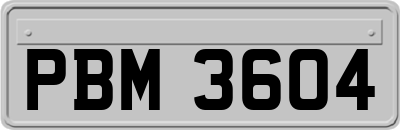 PBM 3604